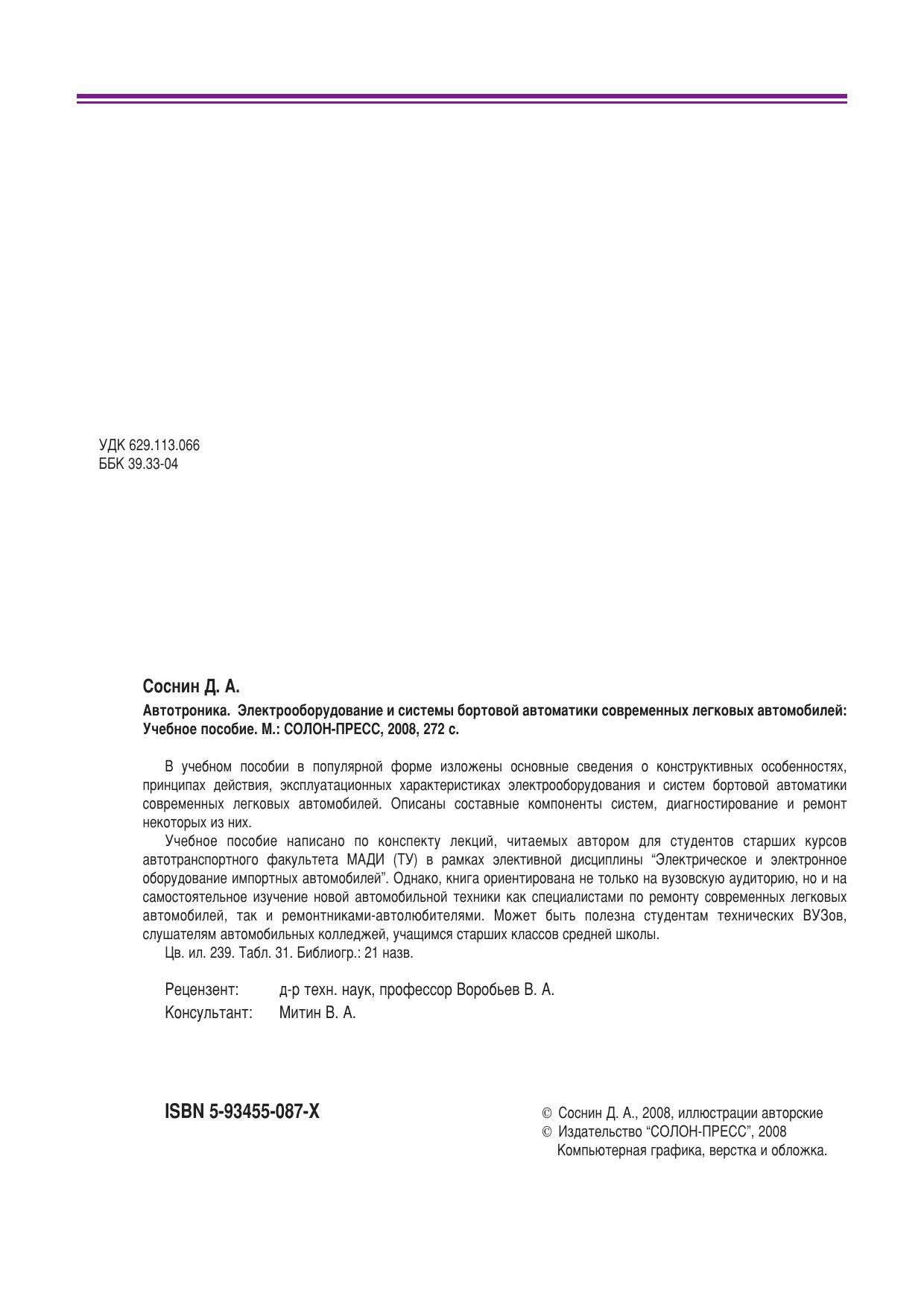 УДК 629.113.066
ББК 39.33-04

Соснин Д. А.

Автотроника. Электрооборудование и системы бортовой автоматики современных легковых автомобилей: Учебное пособие. М.: СОЛОН-ПРЕСС, 2008, 272 с.

В учебном пособии в популярной форме изложены основные сведения о конструктивных особенностях, принципах действия, эксплуатационных характеристиках электрооборудования и систем бортовой автоматики современных легковых автомобилей. Описаны составные компоненты систем, диагностирование и ремонт некоторых из них.

Учебное пособие написано по конспекту лекций, читаемых автором для студентов старших курсов автотранспортного факультета МАДИ (ТУ) в рамках элективной дисциплины “Электрическое и электронное оборудование импортных автомобилей”. Однако, книга ориентирована не только на вузовскую аудиторию, но и на самостоятельное изучение новой автомобильной техники как специалистами по ремонту современных легковых автомобилей, так и ремонтниками-автолюбителями. Может быть полезна студентам технических ВУЗов, слушателям автомобильных колледжей, учащимся старших классов средней школы.

Цв. ил. 239. Табл. 31. Библиогр.: 21 назв.

Рецензент: д-р техн. наук, профессор Воробьев В. А.
Консультант: Митин В. А.

ISBN 5-93455-087-X

© Соснин Д. А., 2008, иллюстрации авторские
© Издательство “СОЛОН-ПРЕСС”, 2008
Компьютерная графика, верстка и обложка.